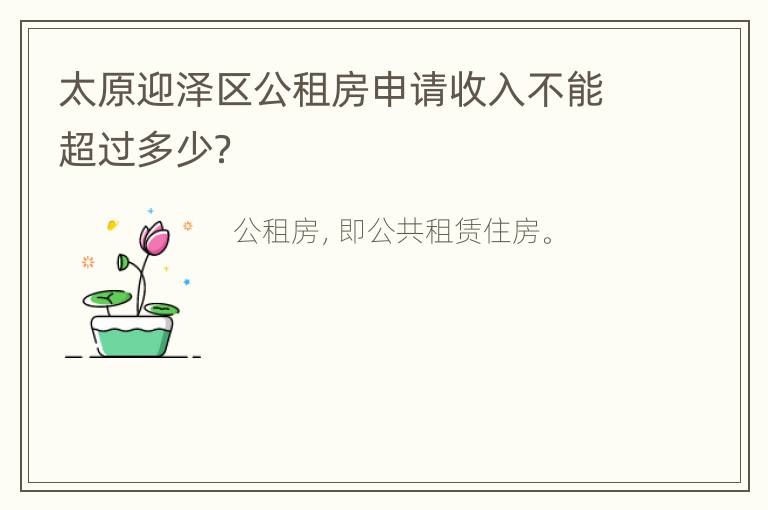 太原迎泽区公租房申请收入不能超过多少?

公租房, 即公共租赁住房。